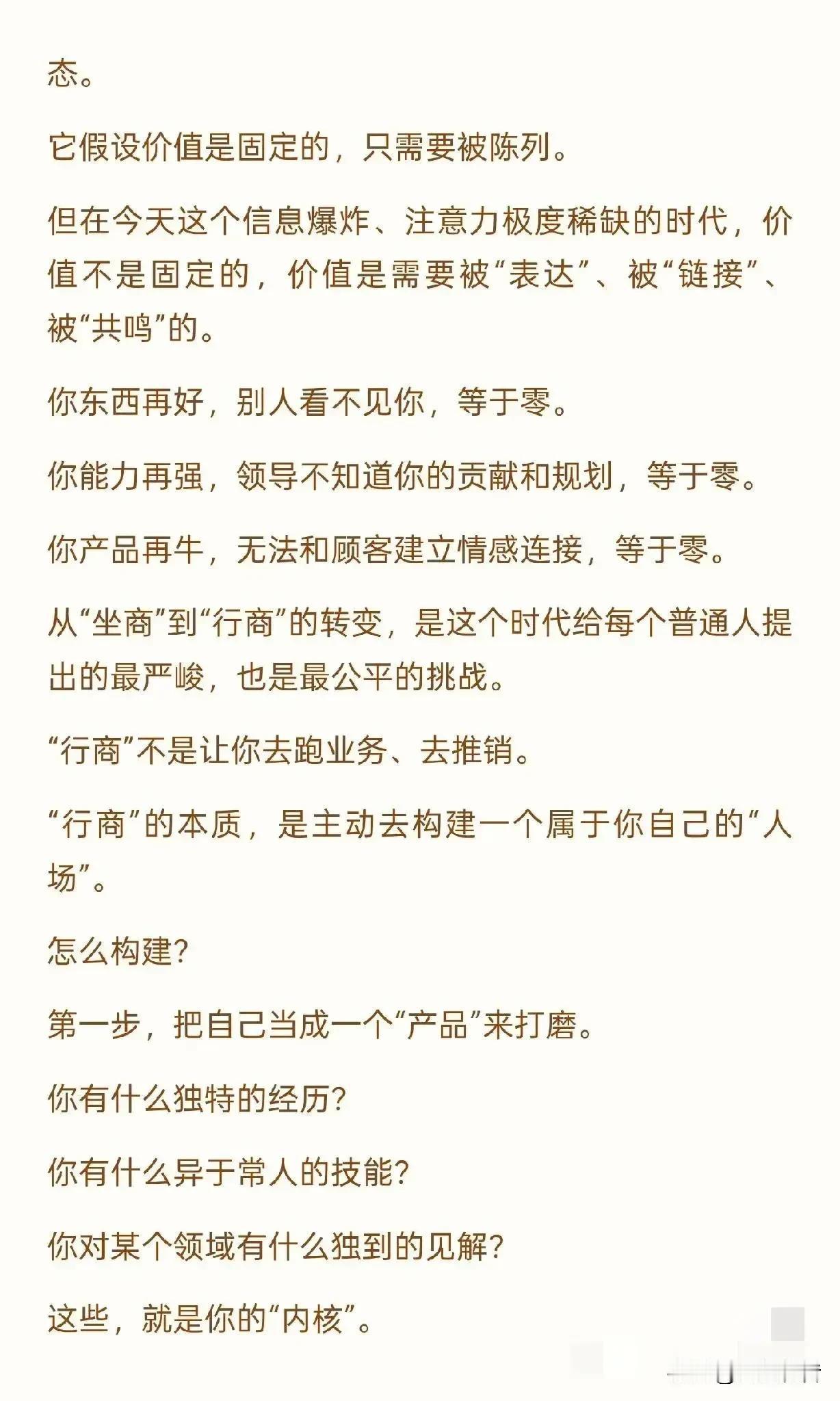 态。

它假设价值是固定的，只需要被陈列。

但在今天这个信息爆炸、注意力极度稀缺的时代，价值不是固定的，价值是需要被“表达”、被“链接”、被“共鸣”的。

你东西再好，别人看不见你，等于零。

你能力再强，领导不知道你的贡献和规划，等于零。

你产品再牛，无法和顾客建立情感连接，等于零。

从“坐商”到“行商”的转变，是这个时代给每个普通人提出的最严峻，也是最公平的挑战。

“行商”不是让你去跑业务、去推销。

“行商”的本质，是主动去构建一个属于你自己的“人场”。

怎么构建？

第一步，把自己当成一个“产品”来打磨。

你有什么独特的经历？

你有什么异于常人的技能？

你对某个领域有什么独到的见解？

这些，就是你的“内核”。